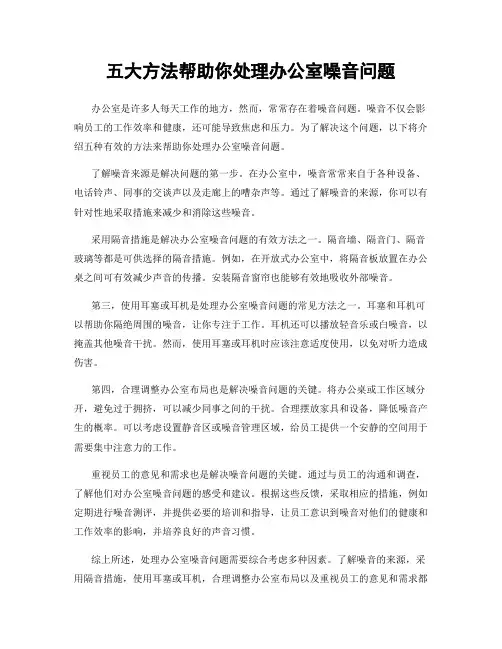 五大方法帮助你处理办公室噪音问题

办公室是许多人每天工作的地方，然而，常常存在着噪音问题。噪音不仅会影响员工的工作效率和健康，还可能导致焦虑和压力。为了解决这个问题，以下将介绍五种有效的方法来帮助你处理办公室噪音问题。

了解噪音来源是解决问题的第一步。在办公室中，噪音常常来自于各种设备、电话铃声、同事的交谈声以及走廊上的嘈杂声等。通过了解噪音的来源，你可以有针对性地采取措施来减少和消除这些噪音。

采用隔音措施是解决办公室噪音问题的有效方法之一。隔音墙、隔音门、隔音玻璃等都是可供选择的隔音措施。例如，在开放式办公室中，将隔音板放置在办公桌之间可有效减少声音的传播。安装隔音窗帘也能够有效地吸收外部噪音。

第三，使用耳塞或耳机是处理办公室噪音问题的常见方法之一。耳塞和耳机可以帮助你隔绝周围的噪音，让你专注于工作。耳机还可以播放轻音乐或白噪音，以掩盖其他噪音干扰。然而，使用耳塞或耳机时应该注意适度使用，以免对听力造成伤害。

第四，合理调整办公室布局也是解决噪音问题的关键。将办公桌或工作区域分开，避免过于拥挤，可以减少同事之间的干扰。合理摆放家具和设备，降低噪音产生的概率。可以考虑设置静音区或噪音管理区域，给员工提供一个安静的空间用于需要集中注意力的工作。

重视员工的意见和需求也是解决噪音问题的关键。通过与员工的沟通和调查，了解他们对办公室噪音问题的感受和建议。根据这些反馈，采取相应的措施，例如定期进行噪音测评，并提供必要的培训和指导，让员工意识到噪音对他们的健康和工作效率的影响，并培养良好的声音习惯。

综上所述，处理办公室噪音问题需要综合考虑多种因素。了解噪音的来源，采用隔音措施，使用耳塞或耳机，合理调整办公室布局以及重视员工的意见和需求都